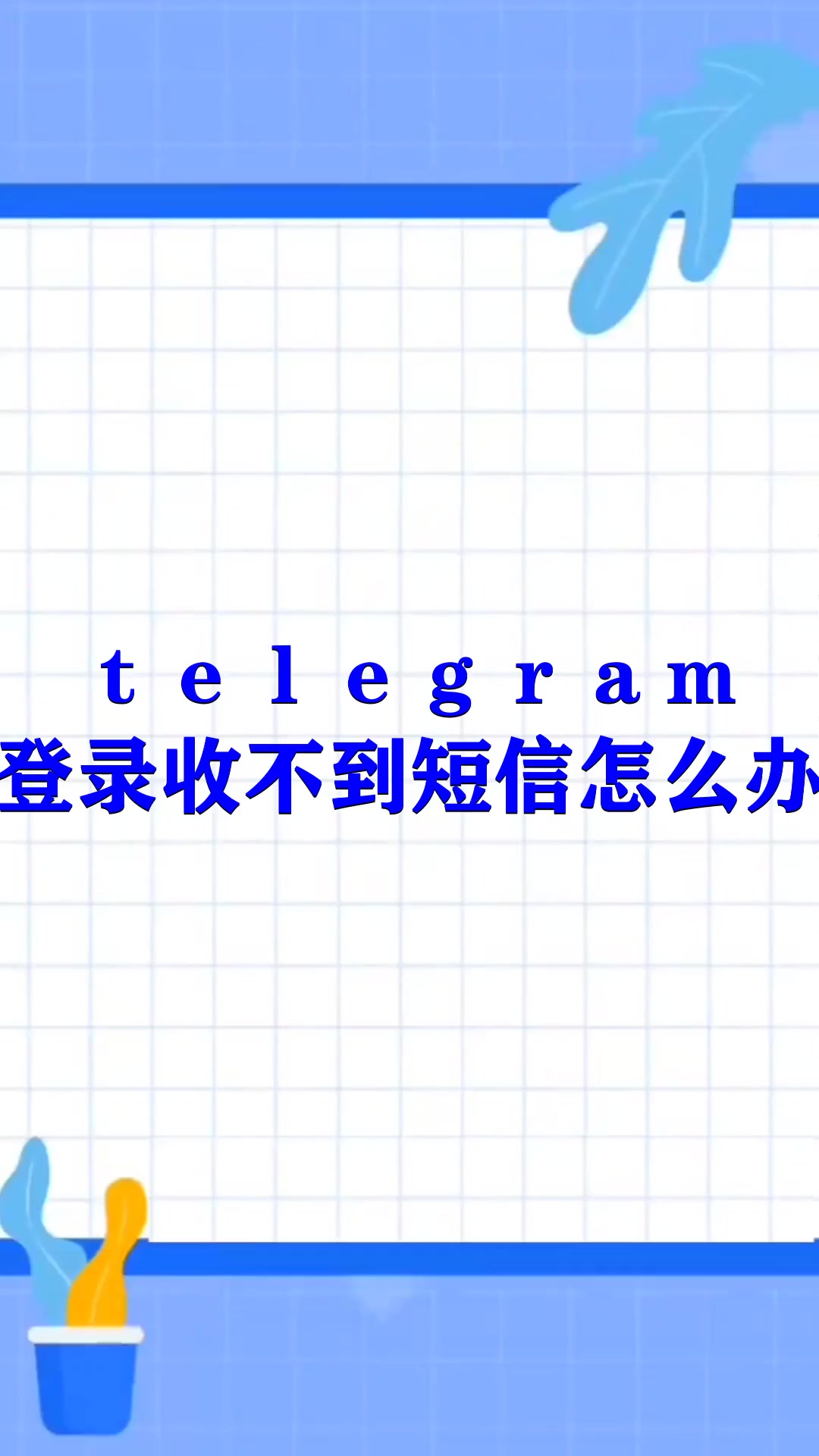 telegram
登录收不到短信怎么办